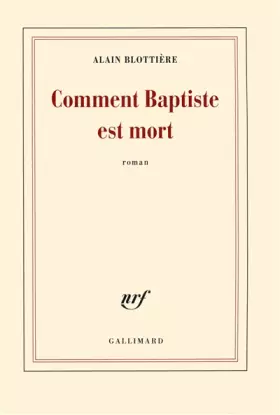 ALAIN BLOTTIÈRE

Comment Baptiste est mort

roman

nrf

GALLIMARD